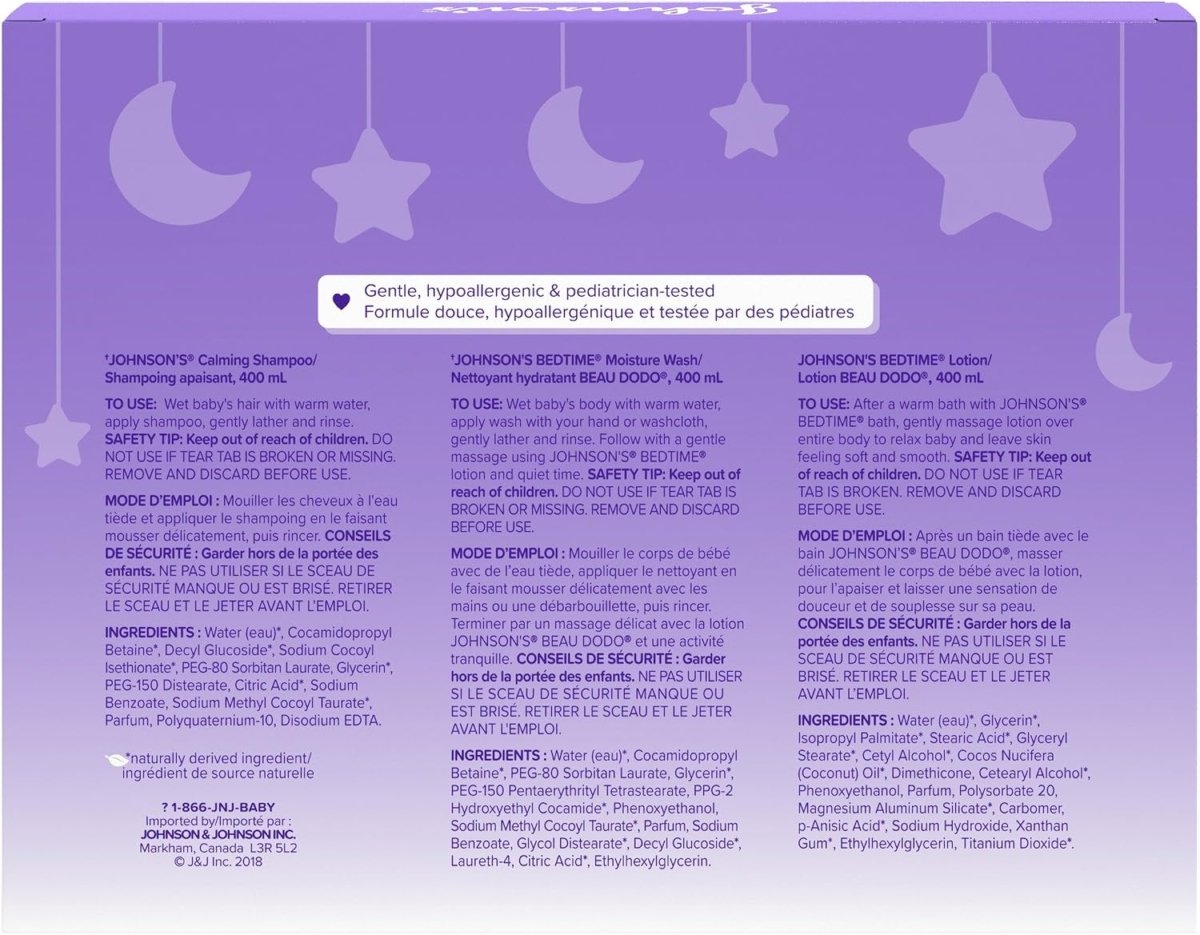 Johnson's

Gentle, hypoallergenic & pediatrician-tested
Formule douce, hypoallergénique et testée par des pédiatres

†JOHNSON'S® Calming Shampoo/
Shampoing apaisant, 400 mL

TO USE: Wet baby's hair with warm water, apply shampoo, gently lather and rinse. SAFETY TIP: Keep out of reach of children. DO NOT USE IF TEAR TAB IS BROKEN OR MISSING. REMOVE AND DISCARD BEFORE USE.

MODE D'EMPLOI : Mouiller les cheveux à l'eau tiède et appliquer le shampoing en le faisant mousser délicatement, puis rincer. CONSEILS DE SÉCURITÉ : Garder hors de la portée des enfants. NE PAS UTILISER SI LE SCEAU DE SÉCURITÉ MANQUE OU EST BRISÉ. RETIRER LE SCEAU ET LE JETER AVANT L'EMPLOI.

INGREDIENTS : Water (eau)*, Cocamidopropyl Betaine*, Decyl Glucoside*, Sodium Cocoyl Isethionate*, PEG-80 Sorbitan Laurate, Glycerin*, PEG-150 Distearate, Citric Acid*, Sodium Benzoate, Sodium Methyl Cocoyl Taurate*, Parfum, Polyquaternium-10, Disodium EDTA.

*naturally derived ingredient/
ingrédient de source naturelle

? 1-866-JNJ-BABY
Imported by/Importé par :
JOHNSON & JOHNSON INC.
Markham, Canada L3R 5L2
© J&J Inc. 2018

†JOHNSON'S BEDTIME® Moisture Wash/
Nettoyant hydratant BEAU DODO®, 400 mL

TO USE: Wet baby's body with warm water, apply wash with your hand or washcloth, gently lather and rinse. Follow with a gentle massage using JOHNSON'S® BEDTIME® lotion and quiet time. SAFETY TIP: Keep out of reach of children. DO NOT USE IF TEAR TAB IS BROKEN OR MISSING. REMOVE AND DISCARD BEFORE USE.

MODE D'EMPLOI : Mouiller le corps de bébé avec de l'eau tiède, appliquer le nettoyant en le faisant mousser délicatement avec les mains ou une débarbouillette, puis rincer. Terminer par un massage délicat avec la lotion JOHNSON'S® BEAU DODO® et une activité tranquille. CONSEILS DE SÉCURITÉ : Garder hors de la portée des enfants. NE PAS UTILISER SI LE SCEAU DE SÉCURITÉ MANQUE OU EST BRISÉ. RETIRER LE SCEAU ET LE JETER AVANT L'EMPLOI.

INGREDIENTS : Water (eau)*, Cocamidopropyl Betaine*, PEG-80 Sorbitan Laurate, Glycerin*, PEG-150 Pentaerythrityl Tetrastearate, PPG-2 Hydroxyethyl Cocamide*, Phenoxyethanol, Sodium Methyl Cocoyl Taurate*, Parfum, Sodium Benzoate, Glycol Distearate*, Decyl Glucoside*, Laureth-4, Citric Acid*, Ethylhexylglycerin.

JOHNSON'S BEDTIME® Lotion/
Lotion BEAU DODO®, 400 mL

TO USE: After a warm bath with JOHNSON'S® BEDTIME® bath, gently massage lotion over entire body to relax baby and leave skin feeling soft and smooth. SAFETY TIP: Keep out of reach of children. DO NOT USE IF TEAR TAB IS BROKEN. REMOVE AND DISCARD BEFORE USE.

MODE D'EMPLOI : Après un bain tiède avec le bain JOHNSON'S® BEAU DODO®, masser délicatement le corps de bébé avec la lotion, pour l'apaiser et laisser une sensation de douceur et de souplesse sur sa peau. CONSEILS DE SÉCURITÉ : Garder hors de la portée des enfants. NE PAS UTILISER SI LE SCEAU DE SÉCURITÉ MANQUE OU EST BRISÉ. RETIRER LE SCEAU ET LE JETER AVANT L'EMPLOI.

INGREDIENTS : Water (eau)*, Glycerin*, Isopropyl Palmitate*, Stearic Acid*, Glyceryl Stearate*, Cetyl Alcohol*, Cocos Nucifera (Coconut) Oil*, Dimethicone, Cetearyl Alcohol*, Phenoxyethanol, Parfum, Polysorbate 20, Magnesium Aluminum Silicate*, Carbomer, p-Anisic Acid*, Sodium Hydroxide, Xanthan Gum*, Ethylhexylglycerin, Titanium Dioxide*.